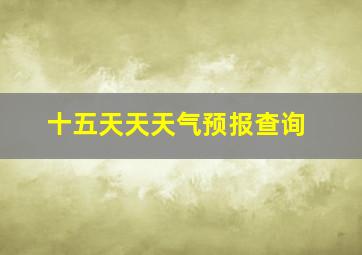 十五天天天气预报查询